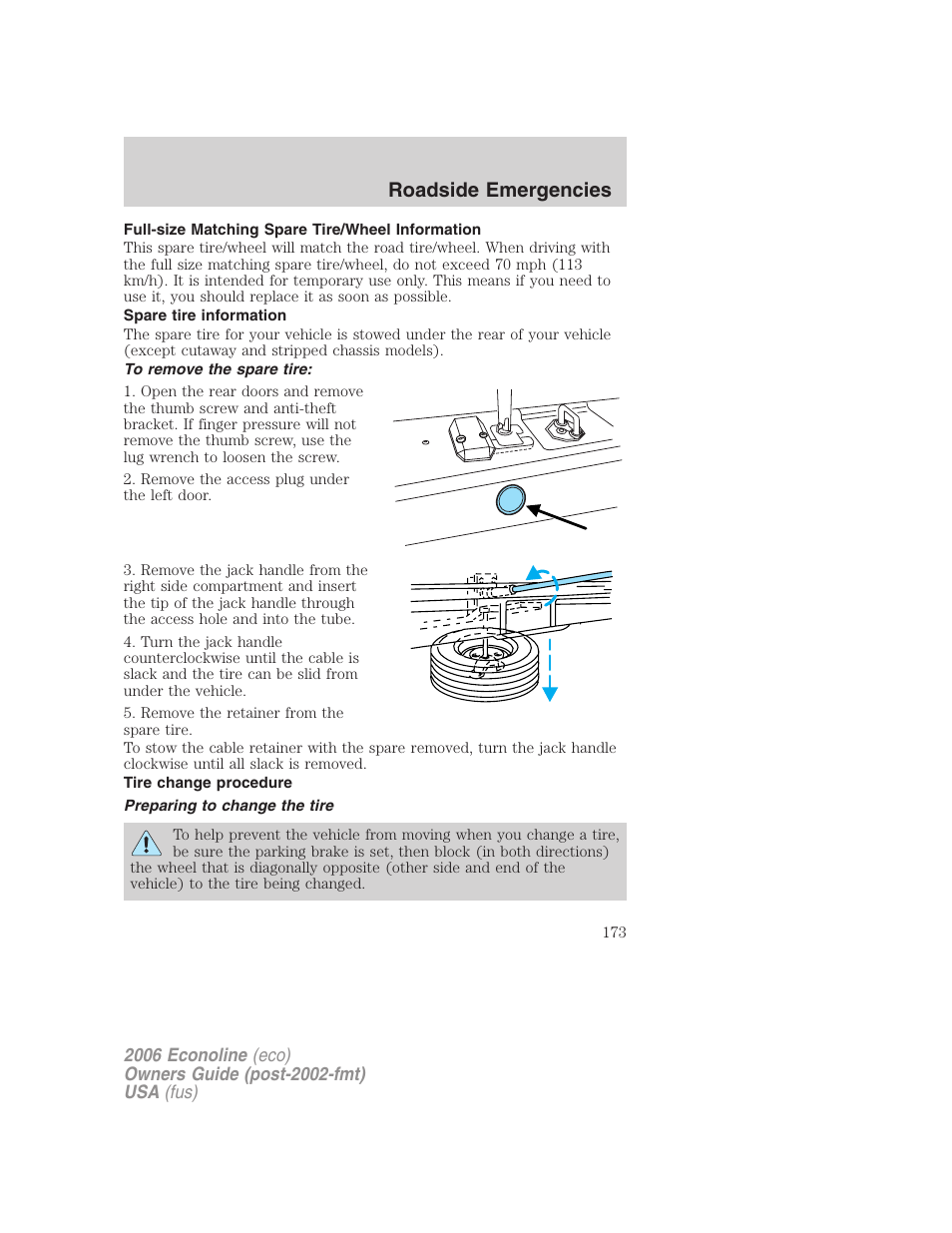 Roadside Emergencies

Full-size Matching Spare Tire/Wheel Information
This spare tire/wheel will match the road tire/wheel. When driving with the full size matching spare tire/wheel, do not exceed 70 mph (113 km/h). It is intended for temporary use only. This means if you need to use it, you should replace it as soon as possible.

Spare tire information
The spare tire for your vehicle is stowed under the rear of your vehicle (except cutaway and stripped chassis models).

To remove the spare tire:

1. Open the rear doors and remove the thumb screw and anti-theft bracket. If finger pressure will not remove the thumb screw, use the lug wrench to loosen the screw.

2. Remove the access plug under the left door.

3. Remove the jack handle from the right side compartment and insert the tip of the jack handle through the access hole and into the tube.

4. Turn the jack handle counterclockwise until the cable is slack and the tire can be slid from under the vehicle.

5. Remove the retainer from the spare tire.

To stow the cable retainer with the spare removed, turn the jack handle clockwise until all slack is removed.

Tire change procedure

Preparing to change the tire

To help prevent the vehicle from moving when you change a tire, be sure the parking brake is set, then block (in both directions) the wheel that is diagonally opposite (other side and end of the vehicle) to the tire being changed.

173

2006 Econoline (eco)
Owners Guide (post-2002-fmt)
USA (fus)